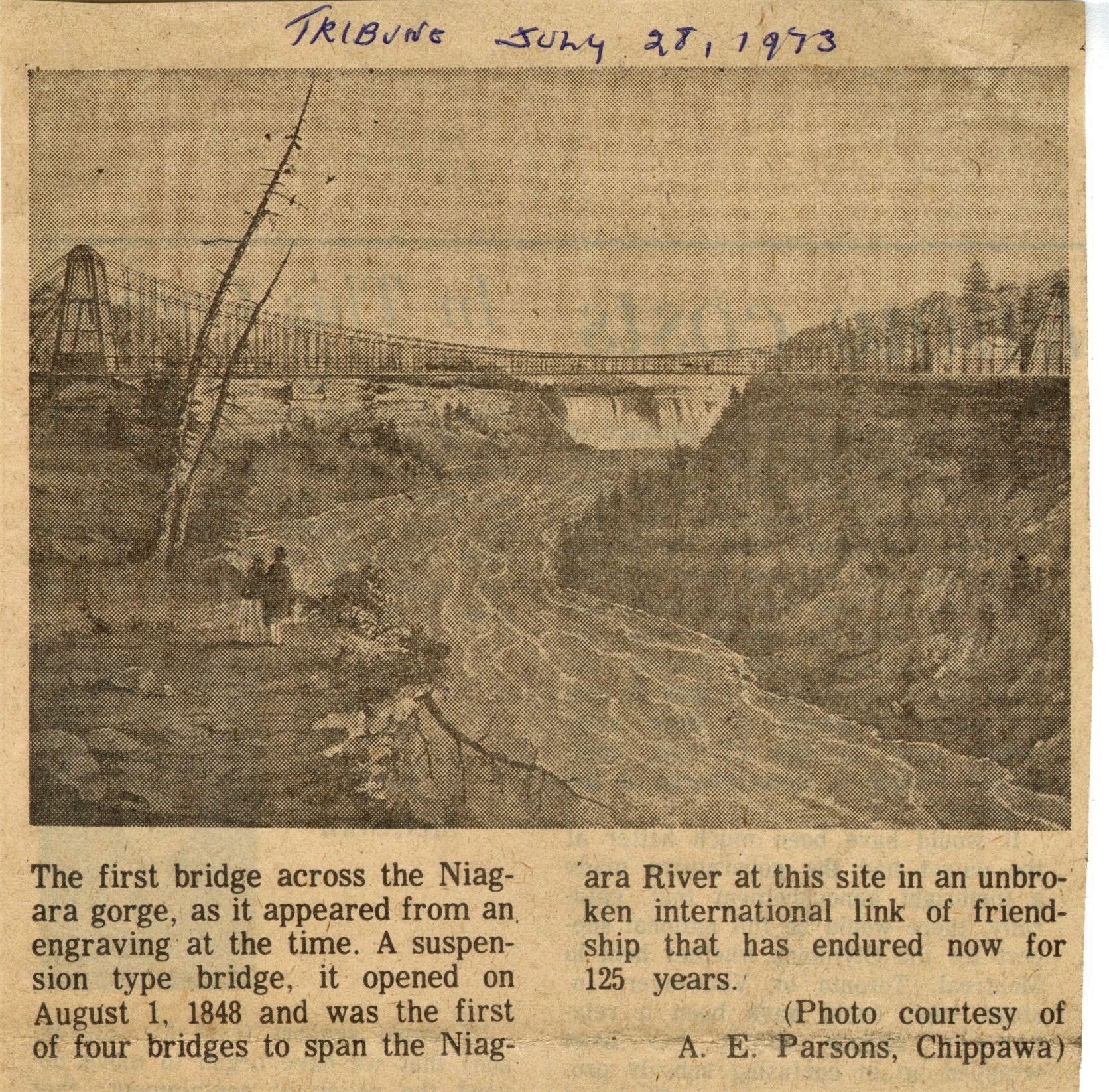 TRIBUNE JULY 28, 1973

The first bridge across the Niagara gorge, as it appeared from an engraving at the time. A suspension type bridge, it opened on August 1, 1848 and was the first of four bridges to span the Niagara River at this site in an unbroken international link of friendship that has endured now for 125 years.

(Photo courtesy of A. E. Parsons, Chippawa)